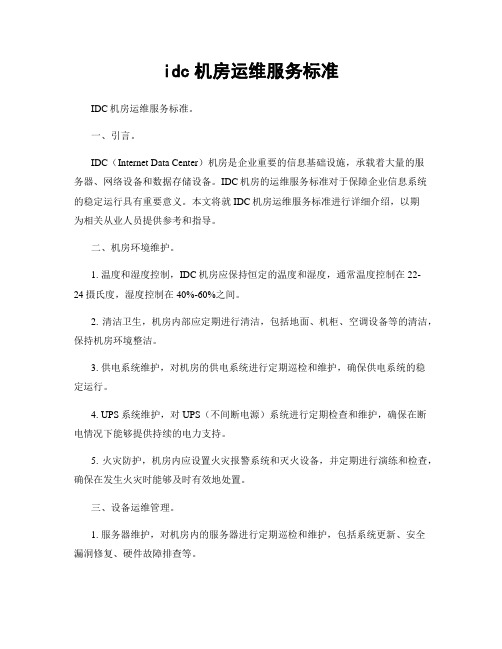 idc 机房运维服务标准

IDC 机房运维服务标准。

一、引言。

IDC（Internet Data Center）机房是企业重要的信息基础设施，承载着大量的服务器、网络设备和数据存储设备。IDC 机房的运维服务标准对于保障企业信息系统的稳定运行具有重要意义。本文将就 IDC 机房运维服务标准进行详细介绍，以期为相关从业人员提供参考和指导。

二、机房环境维护。

1. 温度和湿度控制，IDC 机房应保持恒定的温度和湿度，通常温度控制在 22-24 摄氏度，湿度控制在 40%-60%之间。

2. 清洁卫生，机房内部应定期进行清洁，包括地面、机柜、空调设备等的清洁，保持机房环境整洁。

3. 供电系统维护，对机房的供电系统进行定期巡检和维护，确保供电系统的稳定运行。

4. UPS 系统维护，对 UPS（不间断电源）系统进行定期检查和维护，确保在断电情况下能够提供持续的电力支持。

5. 火灾防护，机房内应设置火灾报警系统和灭火设备，并定期进行演练和检查，确保在发生火灾时能够及时有效地处置。

三、设备运维管理。

1. 服务器维护，对机房内的服务器进行定期巡检和维护，包括系统更新、安全漏洞修复、硬件故障排查等。